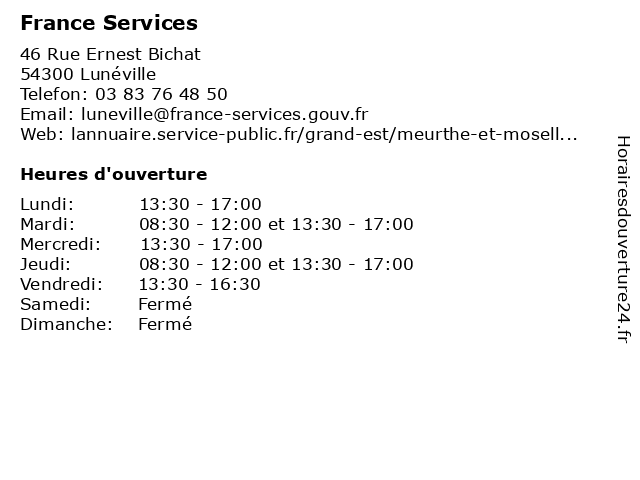 France Services

46 Rue Ernest Bichat
54300 Lunéville
Telefon: 03 83 76 48 50
Email: luneville@france-services.gouv.fr
Web: lannuaire.service-public.fr/grand-est/meurthe-et-mosell...

Heures d'ouverture

| | |
|---|---|
| Lundi: | 13:30 - 17:00 |
| Mardi: | 08:30 - 12:00 et 13:30 - 17:00 |
| Mercredi: | 13:30 - 17:00 |
| Jeudi: | 08:30 - 12:00 et 13:30 - 17:00 |
| Vendredi: | 13:30 - 16:30 |
| Samedi: | Fermé |
| Dimanche: | Fermé |

Horairesdouverture24.fr